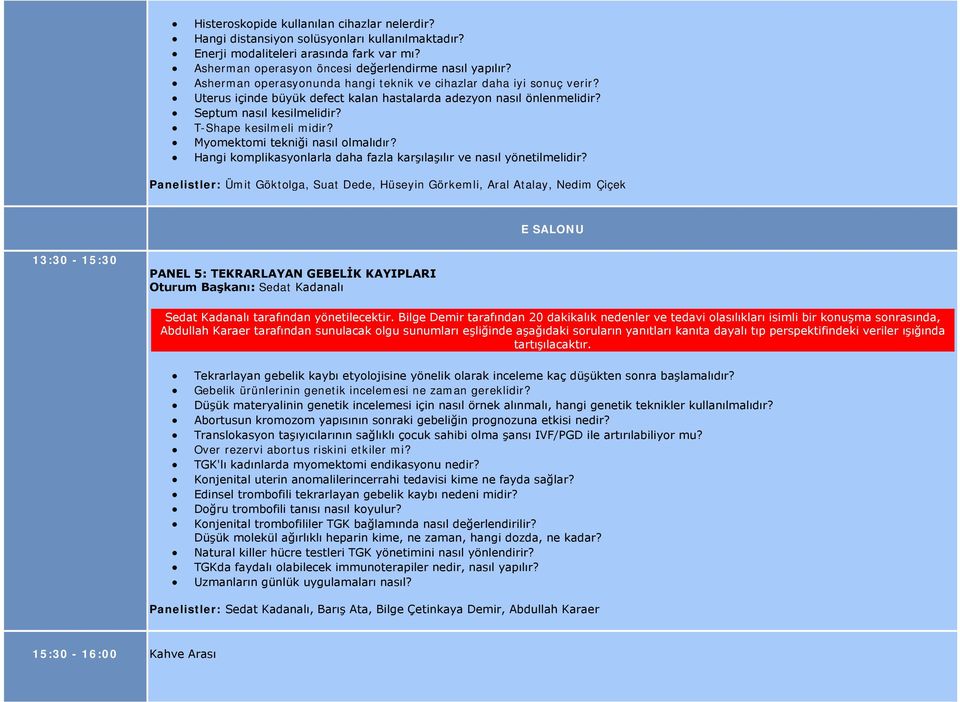 - Histeroskopide kullanılan cihazlar nelerdir?
- Hangi distansiyon solüsyonları kullanılmaktadır?
- Enerji modaliteleri arasında fark var mı?
- Asherman operasyon öncesi değerlendirme nasıl yapılır?
- Asherman operasyonunda hangi teknik ve cihazlar daha iyi sonuç verir?
- Uterus içinde büyük defect kalan hastalarda adezyon nasıl önlenmelidir?
- Septum nasıl kesilmelidir?
- T-Shape kesilmeli midir?
- Myomektomi tekniği nasıl olmalıdır?
- Hangi komplikasyonlarla daha fazla karşılaşılır ve nasıl yönetilmelidir?

Panelistler: Ümit Göktolga, Suat Dede, Hüseyin Görkemli, Aral Atalay, Nedim Çiçek

E SALONU

13:30 - 15:30

PANEL 5: TEKRARLAYAN GEBELİK KAYIPLARI
Oturum Başkanı: Sedat Kadanalı

Sedat Kadanalı tarafından yönetilecektir. Bilge Demir tarafından 20 dakikalık nedenler ve tedavi olasılıkları isimli bir konuşma sonrasında, Abdullah Karaer tarafından sunulacak olgu sunumları eşliğinde aşağıdaki soruların yanıtları kanıta dayalı tıp perspektifindeki veriler ışığında tartışılacaktır.

- Tekrarlayan gebelik kaybı etyolojisine yönelik olarak inceleme kaç düşükten sonra başlamalıdır?
- Gebelik ürünlerinin genetik incelemesi ne zaman gereklidir?
- Düşük materyalinin genetik incelemesi için nasıl örnek alınmalı, hangi genetik teknikler kullanılmalıdır?
- Abortusun kromozom yapısının sonraki gebeliğin prognozuna etkisi nedir?
- Translokasyon taşıyıcılarının sağlıklı çocuk sahibi olma şansı IVF/PGD ile artırılabiliyor mu?
- Over rezervi abortus riskini etkiler mi?
- TGK'lı kadınlarda myomektomi endikasyonu nedir?
- Konjenital uterin anomalilerincerrahi tedavisi kime ne fayda sağlar?
- Edinsel trombofili tekrarlayan gebelik kaybı nedeni midir?
- Doğru trombofili tanısı nasıl koyulur?
- Konjenital trombofililer TGK bağlamında nasıl değerlendirilir? Düşük molekül ağırlıklı heparin kime, ne zaman, hangi dozda, ne kadar?
- Natural killer hücre testleri TGK yönetimini nasıl yönlendirir?
- TGKda faydalı olabilecek immunoterapiler nedir, nasıl yapılır?
- Uzmanların günlük uygulamaları nasıl?

Panelistler: Sedat Kadanalı, Barış Ata, Bilge Çetinkaya Demir, Abdullah Karaer

15:30 - 16:00 Kahve Arası